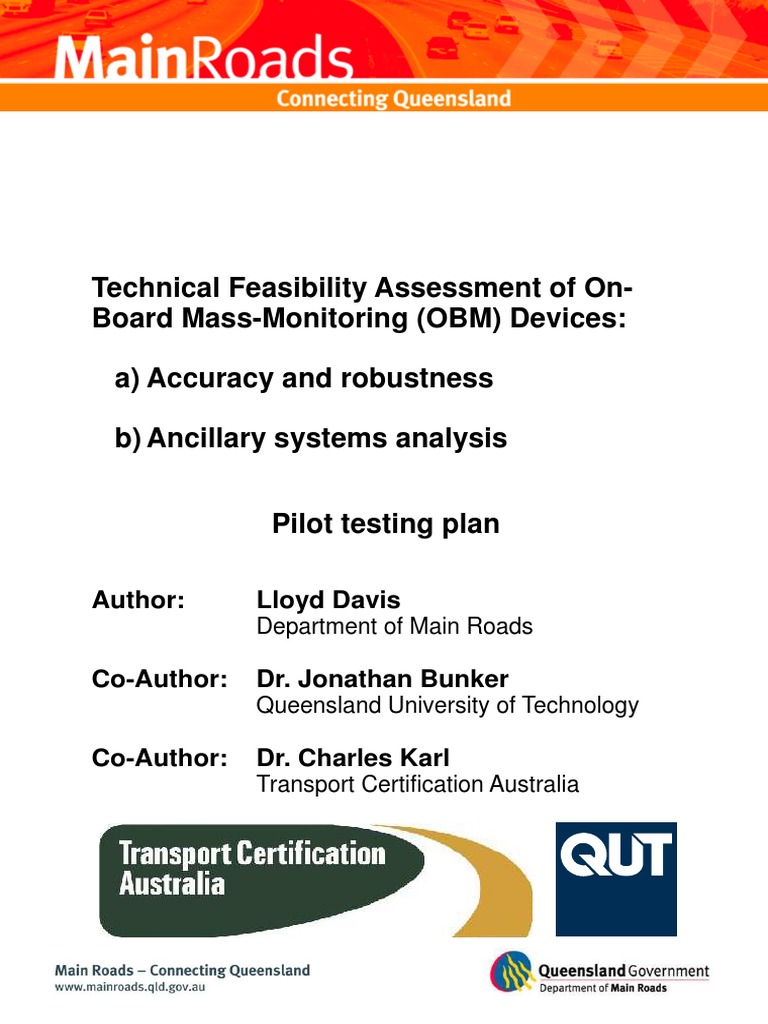 MainRoads
Connecting Queensland

Technical Feasibility Assessment of On-Board Mass-Monitoring (OBM) Devices:

a) Accuracy and robustness

b) Ancillary systems analysis

Pilot testing plan

Author: Lloyd Davis
Department of Main Roads

Co-Author: Dr. Jonathan Bunker
Queensland University of Technology

Co-Author: Dr. Charles Karl
Transport Certification Australia

Transport Certification Australia

QUT

Main Roads – Connecting Queensland
www.mainroads.qld.gov.au

Queensland Government
Department of Main Roads